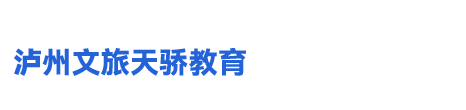 泸州文旅天骄教育